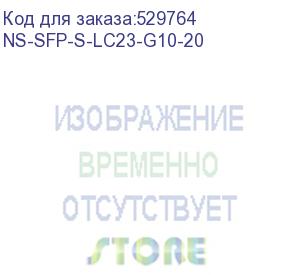 Код для заказа:529764
NS-SFP-S-LC23-G10-20

ИЗОБРАЖЕНИЕ
ВРЕМЕННО
ОТСУТСТВУЕТ

STORE